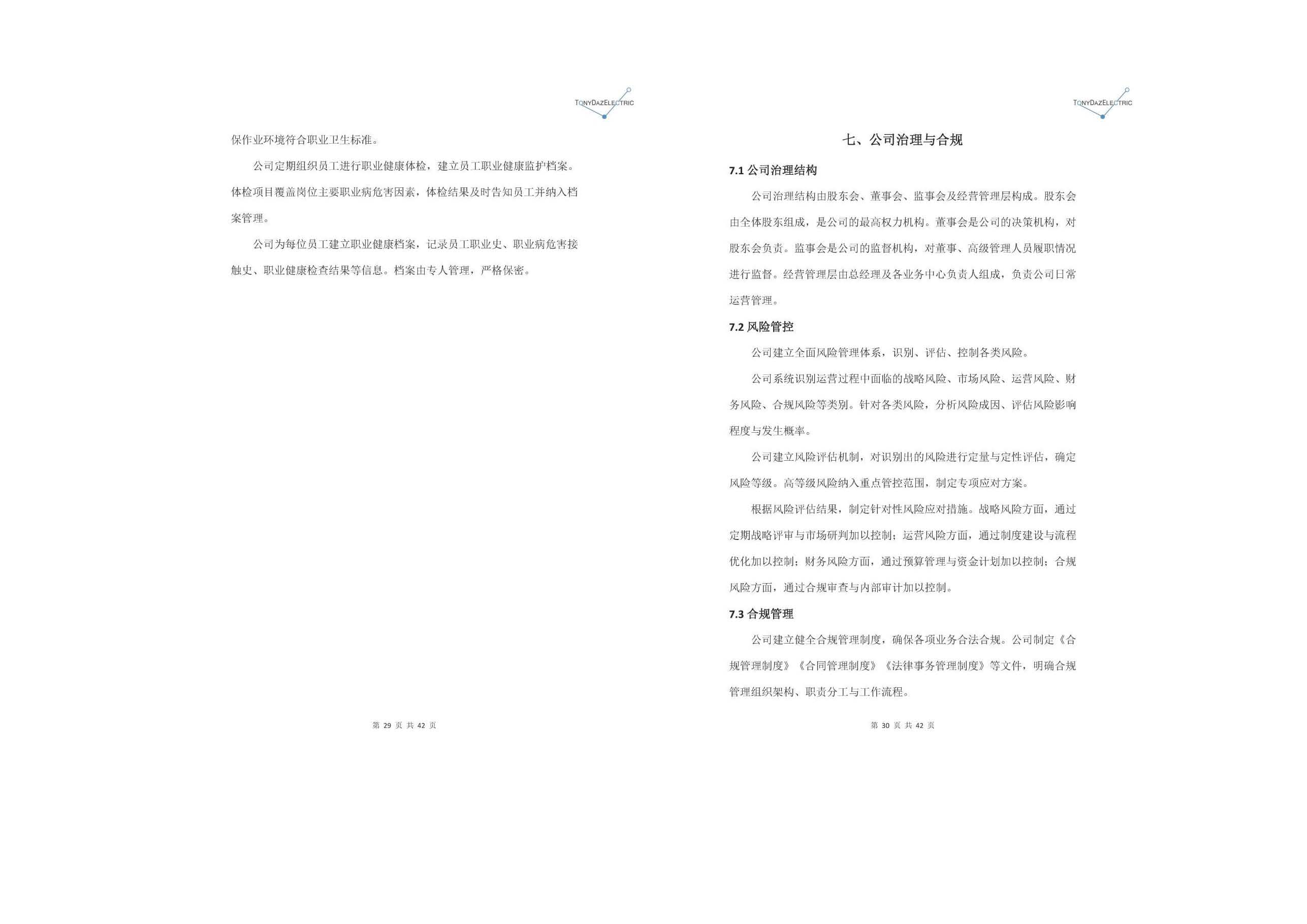 TONYDAZELECTRIC

保作业环境符合职业卫生标准。

公司定期组织员工进行职业健康体检，建立员工职业健康监护档案。体检项目覆盖岗位主要职业病危害因素，体检结果及时告知员工并纳入档案管理。

公司为每位员工建立职业健康档案，记录员工职业史、职业病危害接触史、职业健康检查结果等信息。档案由专人管理，严格保密。

第 29 页 共 42 页

TONYDAZELECTRIC

七、公司治理与合规

7.1 公司治理结构

公司治理结构由股东会、董事会、监事会及经营管理层构成。股东会由全体股东组成，是公司的最高权力机构。董事会是公司的决策机构，对股东会负责。监事会是公司的监督机构，对董事、高级管理人员履职情况进行监督。经营管理层由总经理及各业务中心负责人组成，负责公司日常运营管理。

7.2 风险管控

公司建立全面风险管理体系，识别、评估、控制各类风险。

公司系统识别运营过程中面临的战略风险、市场风险、运营风险、财务风险、合规风险等类别。针对各类风险，分析风险成因、评估风险影响程度与发生概率。

公司建立风险评估机制，对识别出的风险进行定量与定性评估，确定风险等级。高等级风险纳入重点管控范围，制定专项应对方案。

根据风险评估结果，制定针对性风险应对措施。战略风险方面，通过定期战略评审与市场研判加以控制；运营风险方面，通过制度建设与流程优化加以控制；财务风险方面，通过预算管理与资金计划加以控制；合规风险方面，通过合规审查与内部审计加以控制。

7.3 合规管理

公司建立健全合规管理制度，确保各项业务合法合规。公司制定《合规管理制度》《合同管理制度》《法律事务管理制度》等文件，明确合规管理组织架构、职责分工与工作流程。

第 30 页 共 42 页